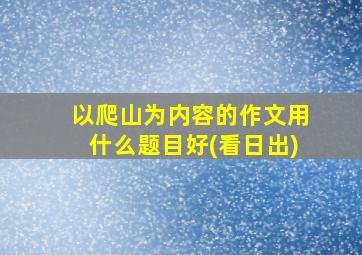 以爬山为内容的作文用什么题目好(看日出)